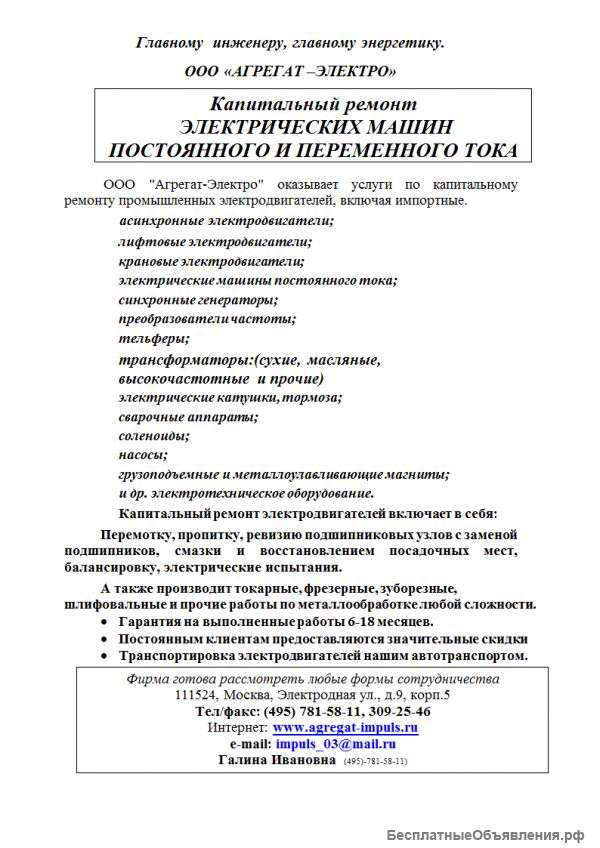 Главному инженеру, главному энергетику.

ООО «АГРЕГАТ –ЭЛЕКТРО»

Капитальный ремонт
ЭЛЕКТРИЧЕСКИХ МАШИН
ПОСТОЯННОГО И ПЕРЕМЕННОГО ТОКА

ООО "Агрегат-Электро" оказывает услуги по капитальному ремонту промышленных электродвигателей, включая импортные.

асинхронные электродвигатели;
лифтовые электродвигатели;
крановые электродвигатели;
электрические машины постоянного тока;
синхронные генераторы;
преобразователи частоты;
тельферы;
трансформаторы:(сухие, масляные, высокочастотные и прочие)
электрические катушки, тормоза;
сварочные аппараты;
соленоиды;
насосы;
грузоподъемные и металлоулавливающие магниты;
и др. электротехническое оборудование.

Капитальный ремонт электродвигателей включает в себя:

Перемотку, пропитку, ревизию подшипниковых узлов с заменой подшипников, смазки и восстановлением посадочных мест, балансировку, электрические испытания.

А также производит токарные, фрезерные, зуборезные, шлифовальные и прочие работы по металлообработке любой сложности.

• Гарантия на выполненные работы 6-18 месяцев.
• Постоянным клиентам предоставляются значительные скидки
• Транспортировка электродвигателей нашим автотранспортом.

Фирма готова рассмотреть любые формы сотрудничества
111524, Москва, Электродная ул., д.9, корп.5
Тел/факс: (495) 781-58-11, 309-25-46
Интернет: www.agregat-impuls.ru
e-mail: impuls_03@mail.ru
Галина Ивановна (495)-781-58-11)

БесплатныеОбъявления.рф